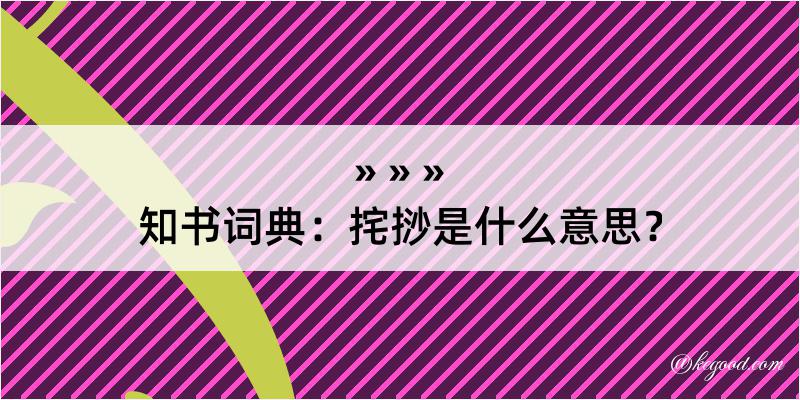 » » »
知书词典：挓挱是什么意思？

@kegood.com